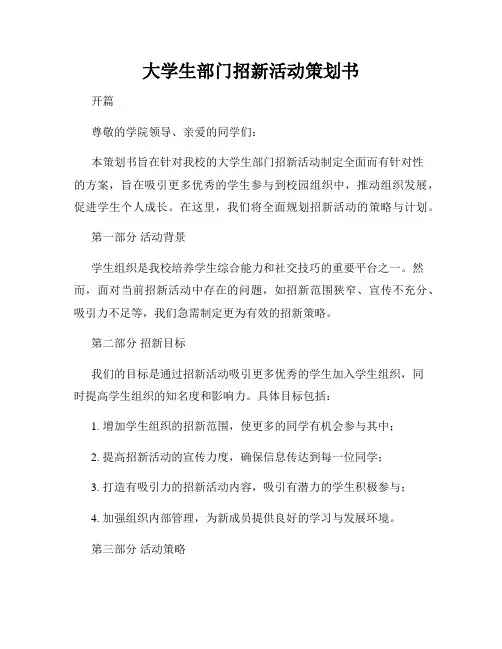 大学生部门招新活动策划书

开篇

尊敬的学院领导、亲爱的同学们：

本策划书旨在针对我校的大学生部门招新活动制定全面而有针对性的方案，旨在吸引更多优秀的学生参与到校园组织中，推动组织发展，促进学生个人成长。在这里，我们将全面规划招新活动的策略与计划。

第一部分 活动背景

学生组织是我校培养学生综合能力和社交技巧的重要平台之一。然而，面对当前招新活动中存在的问题，如招新范围狭窄、宣传不充分、吸引力不足等，我们急需制定更为有效的招新策略。

第二部分 招新目标

我们的目标是通过招新活动吸引更多优秀的学生加入学生组织，同时提高学生组织的知名度和影响力。具体目标包括：

1. 增加学生组织的招新范围，使更多的同学有机会参与其中；

2. 提高招新活动的宣传力度，确保信息传达到每一位同学；

3. 打造有吸引力的招新活动内容，吸引有潜力的学生积极参与；

4. 加强组织内部管理，为新成员提供良好的学习与发展环境。

第三部分 活动策略